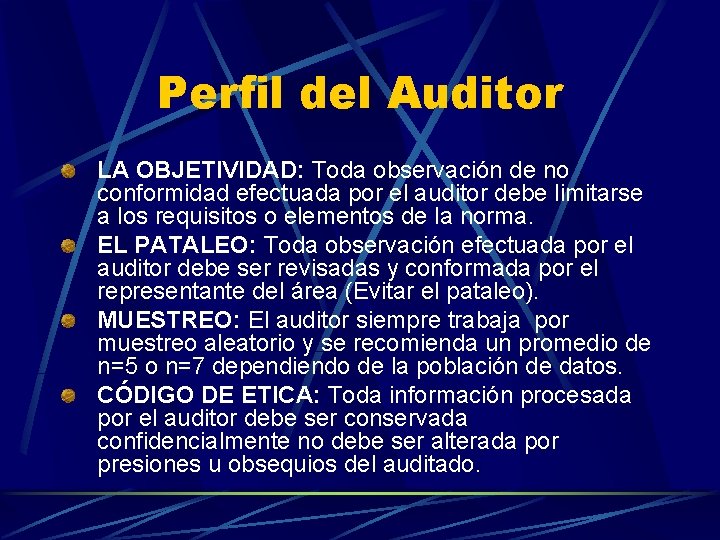 Perfil del Auditor

LA OBJETIVIDAD: Toda observación de no conformidad efectuada por el auditor debe limitarse a los requisitos o elementos de la norma.

EL PATALEO: Toda observación efectuada por el auditor debe ser revisadas y conformada por el representante del área (Evitar el pataleo).

MUESTREO: El auditor siempre trabaja por muestreo aleatorio y se recomienda un promedio de n=5 o n=7 dependiendo de la población de datos.

CÓDIGO DE ETICA: Toda información procesada por el auditor debe ser conservada confidencialmente no debe ser alterada por presiones u obsequios del auditado.